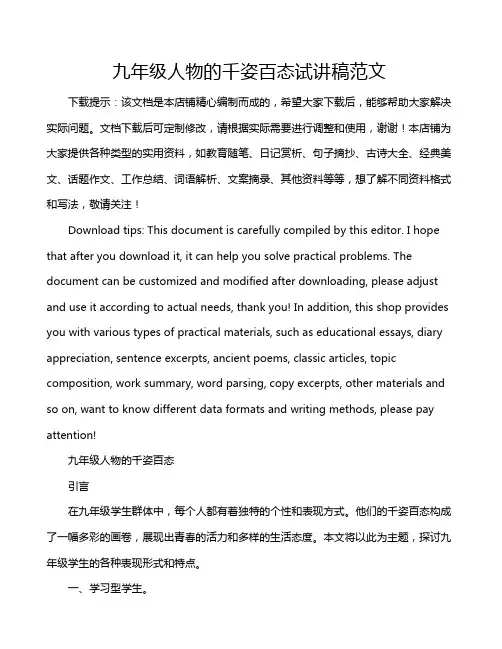 九年级人物的千姿百态试讲稿范文

下载提示：该文档是本店铺精心编制而成的，希望大家下载后，能够帮助大家解决实际问题。文档下载后可定制修改，请根据实际需要进行调整和使用，谢谢！本店铺为大家提供各种类型的实用资料，如教育随笔、日记赏析、句子摘抄、古诗大全、经典美文、话题作文、工作总结、词语解析、文案摘录、其他资料等等，想了解不同资料格式和写法，敬请关注！

Download tips: This document is carefully compiled by this editor. I hope that after you download it, it can help you solve practical problems. The document can be customized and modified after downloading, please adjust and use it according to actual needs, thank you! In addition, this shop provides you with various types of practical materials, such as educational essays, diary appreciation, sentence excerpts, ancient poems, classic articles, topic composition, work summary, word parsing, copy excerpts, other materials and so on, want to know different data formats and writing methods, please pay attention!

九年级人物的千姿百态

引言

在九年级学生群体中，每个人都有着独特的个性和表现方式。他们的千姿百态构成了一幅多彩的画卷，展现出青春的活力和多样的生活态度。本文将以此为主题，探讨九年级学生的各种表现形式和特点。

一、学习型学生。